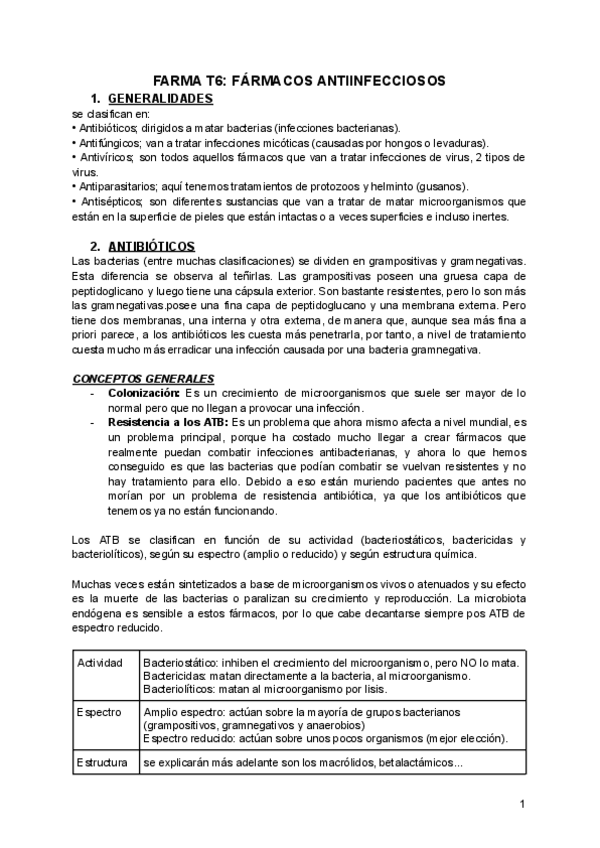 FARMA T6: FÁRMACOS ANTIINFECCIOSOS

1. GENERALIDADES

se clasifican en:

• Antibióticos; dirigidos a matar bacterias (infecciones bacterianas).

• Antifúngicos; van a tratar infecciones micóticas (causadas por hongos o levaduras).

• Antivíricos; son todos aquellos fármacos que van a tratar infecciones de virus, 2 tipos de virus.

• Antiparasitarios; aquí tenemos tratamientos de protozoos y helminto (gusanos).

• Antisépticos; son diferentes sustancias que van a tratar de matar microorganismos que están en la superficie de pieles que están intactas o a veces superficies e incluso inertes.

2. ANTIBIÓTICOS

Las bacterias (entre muchas clasificaciones) se dividen en grampositivas y gramnegativas. Esta diferencia se observa al teñirlas. Las grampositivas poseen una gruesa capa de peptidoglicano y luego tiene una cápsula exterior. Son bastante resistentes, pero lo son más las gramnegativas.posee una fina capa de peptidoglucano y una membrana externa. Pero tiene dos membranas, una interna y otra externa, de manera que, aunque sea más fina a priori parece, a los antibióticos les cuesta más penetrarla, por tanto, a nivel de tratamiento cuesta mucho más erradicar una infección causada por una bacteria gramnegativa.

CONCEPTOS GENERALES

- Colonización: Es un crecimiento de microorganismos que suele ser mayor de lo normal pero que no llegan a provocar una infección.

- Resistencia a los ATB: Es un problema que ahora mismo afecta a nivel mundial, es un problema principal, porque ha costado mucho llegar a crear fármacos que realmente puedan combatir infecciones antibacterianas, y ahora lo que hemos conseguido es que las bacterias que podían combatir se vuelvan resistentes y no hay tratamiento para ello. Debido a eso están muriendo pacientes que antes no morían por un problema de resistencia antibiótica, ya que los antibióticos que tenemos ya no están funcionando.

Los ATB se clasifican en función de su actividad (bacteriostáticos, bactericidas y bacteriolíticos), según su espectro (amplio o reducido) y según estructura química.

Muchas veces están sintetizados a base de microorganismos vivos o atenuados y su efecto es la muerte de las bacterias o paralizan su crecimiento y reproducción. La microbiota endógena es sensible a estos fármacos, por lo que cabe decantarse siempre pos ATB de espectro reducido.

| Actividad | Bacteriostático: inhiben el crecimiento del microorganismo, pero NO lo mata. Bactericidas: matan directamente a la bacteria, al microorganismo. Bacteriolíticos: matan al microorganismo por lisis. |
|---|---|
| Espectro | Amplio espectro: actúan sobre la mayoría de grupos bacterianos (grampositivos, gramnegativos y anaerobios) Espectro reducido: actúan sobre unos pocos organismos (mejor elección). |
| Estructura | se explicarán más adelante son los macrólidos, betalactámicos... |

1